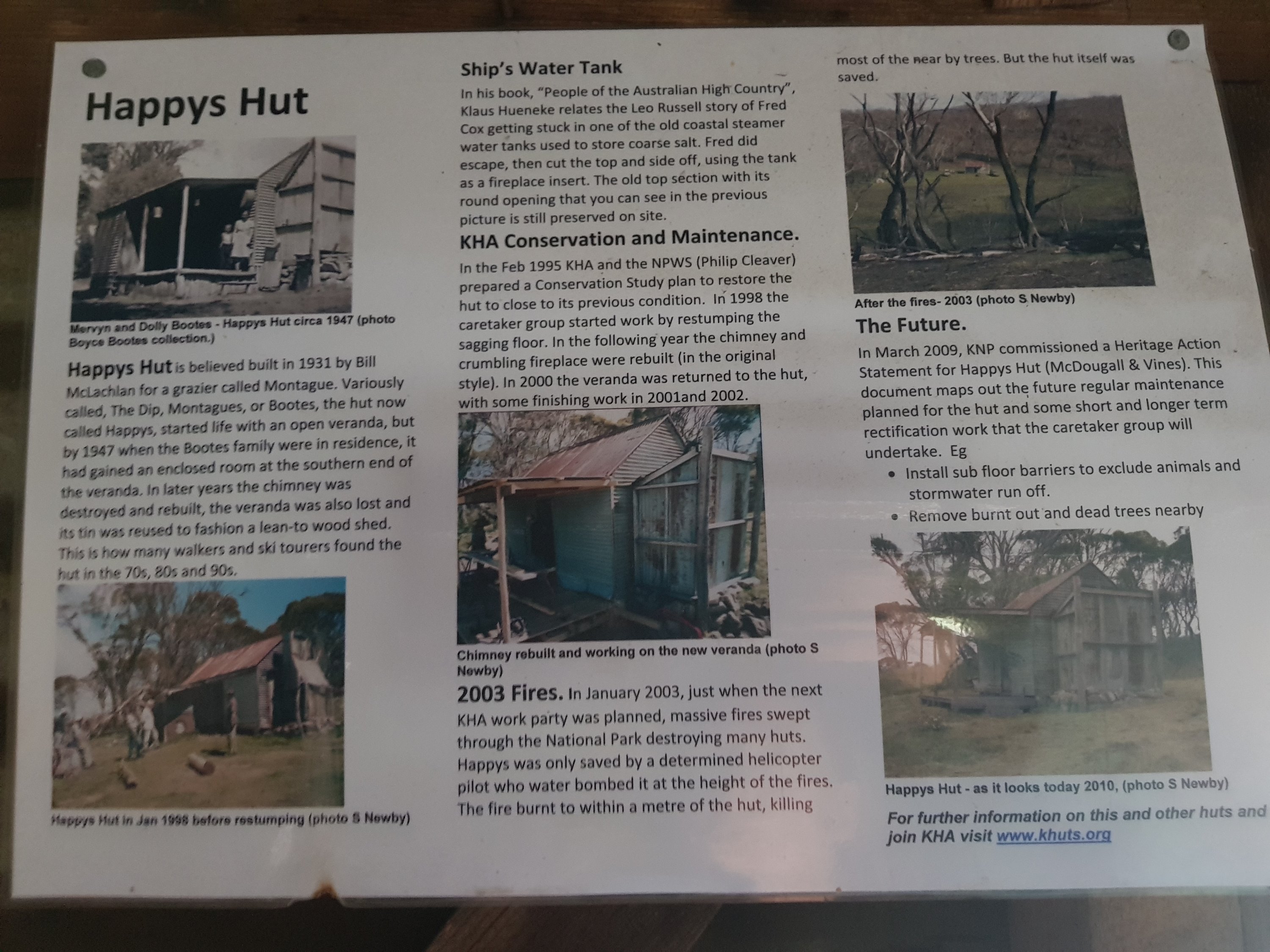 Happys Hut

Mervyn and Dolly Bootes - Happys Hut circa 1947 (photo Boyce Bootes collection.)

Happys Hut is believed built in 1931 by Bill McLachlan for a grazier called Montague. Variously called, The Dip, Montagues, or Bootes, the hut now called Happys, started life with an open veranda, but by 1947 when the Bootes family were in residence, it had gained an enclosed room at the southern end of the veranda. In later years the chimney was destroyed and rebuilt, the veranda was also lost and its tin was reused to fashion a lean-to wood shed. This is how many walkers and ski tourers found the hut in the 70s, 80s and 90s.

Happys Hut in Jan 1998 before restumping (photo S Newby)

Ship's Water Tank

In his book, "People of the Australian High Country", Klaus Hueneke relates the Leo Russell story of Fred Cox getting stuck in one of the old coastal steamer water tanks used to store coarse salt. Fred did escape, then cut the top and side off, using the tank as a fireplace insert. The old top section with its round opening that you can see in the previous picture is still preserved on site.

KHA Conservation and Maintenance.

In the Feb 1995 KHA and the NPWS (Philip Cleaver) prepared a Conservation Study plan to restore the hut to close to its previous condition. In 1998 the caretaker group started work by restumping the sagging floor. In the following year the chimney and crumbling fireplace were rebuilt (in the original style). In 2000 the veranda was returned to the hut, with some finishing work in 2001and 2002.

Chimney rebuilt and working on the new veranda (photo S Newby)

2003 Fires. In January 2003, just when the next KHA work party was planned, massive fires swept through the National Park destroying many huts. Happys was only saved by a determined helicopter pilot who water bombed it at the height of the fires. The fire burnt to within a metre of the hut, killing most of the near by trees. But the hut itself was saved.

After the fires- 2003 (photo S Newby)

The Future.

In March 2009, KNP commissioned a Heritage Action Statement for Happys Hut (McDougall & Vines). This document maps out the future regular maintenance planned for the hut and some short and longer term rectification work that the caretaker group will undertake. Eg

• Install sub floor barriers to exclude animals and stormwater run off.
• Remove burnt out and dead trees nearby

Happys Hut - as it looks today 2010, (photo S Newby)

For further information on this and other huts and join KHA visit www.khuts.org